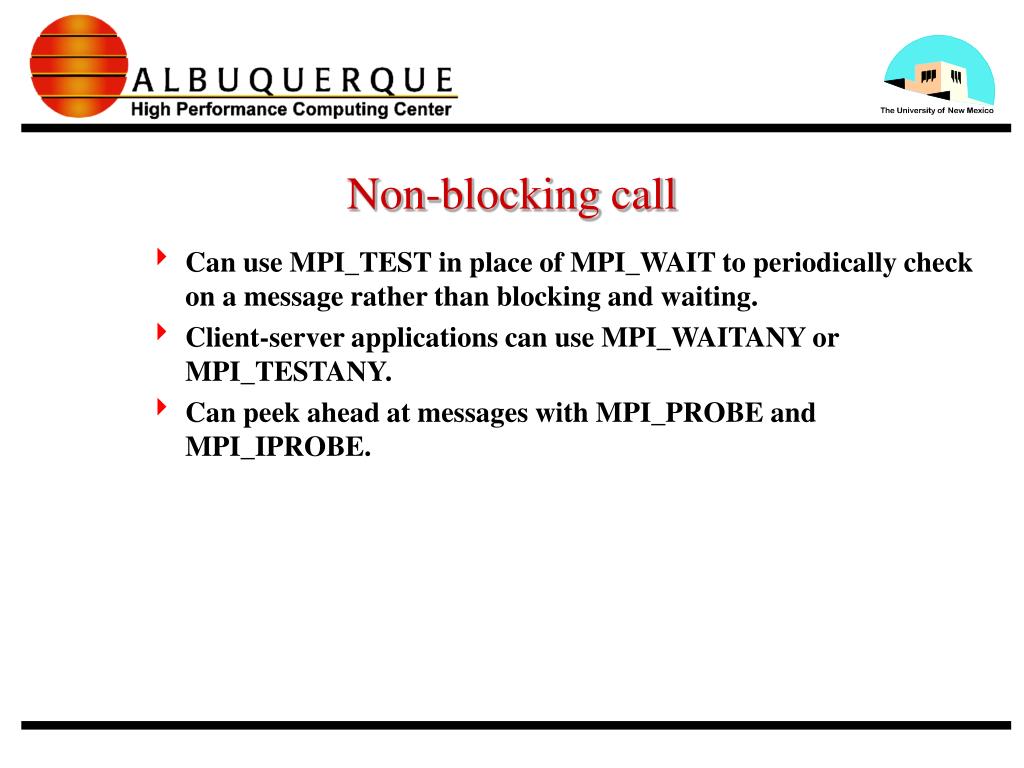 ALBUQUERQUE
High Performance Computing Center

The University of New Mexico

Non-blocking call

Can use MPI_TEST in place of MPI_WAIT to periodically check on a message rather than blocking and waiting.

Client-server applications can use MPI_WAITANY or MPI_TESTANY.

Can peek ahead at messages with MPI_PROBE and MPI_IPROBE.